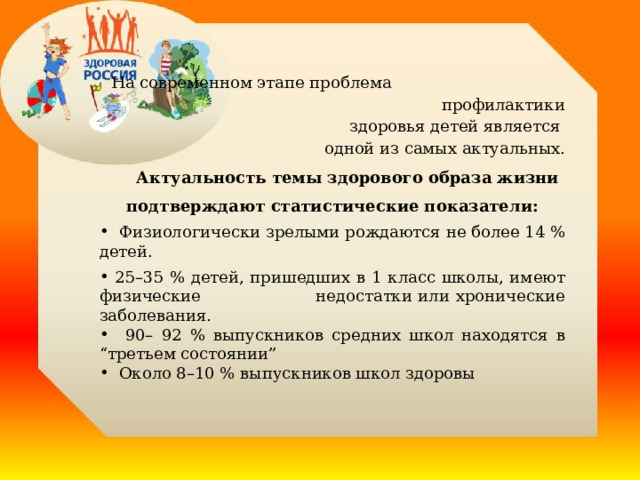 ЗДОРОВАЯ РОССИЯ

На современном этапе проблема профилактики здоровья детей является одной из самых актуальных.

Актуальность темы здорового образа жизни подтверждают статистические показатели:

• Физиологически зрелыми рождаются не более 14 % детей.

• 25–35 % детей, пришедших в 1 класс школы, имеют физические недостатки или хронические заболевания.

• 90– 92 % выпускников средних школ находятся в “третьем состоянии”

• Около 8–10 % выпускников школ здоровы